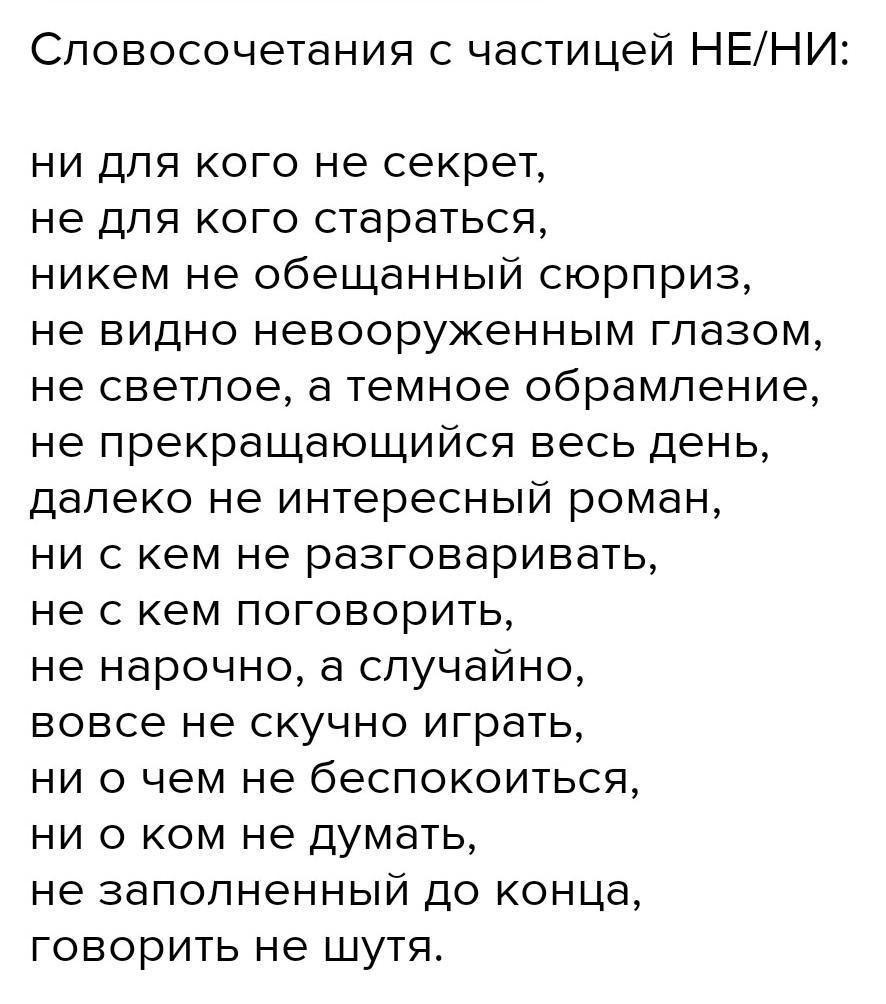 Словосочетания с частицей НЕ/НИ:

ни для кого не секрет,
не для кого стараться,
никем не обещанный сюрприз,
не видно невооруженным глазом,
не светлое, а темное обрамление,
не прекращающийся весь день,
далеко не интересный роман,
ни с кем не разговаривать,
не с кем поговорить,
не нарочно, а случайно,
вовсе не скучно играть,
ни о чем не беспокоиться,
ни о ком не думать,
не заполненный до конца,
говорить не шутя.